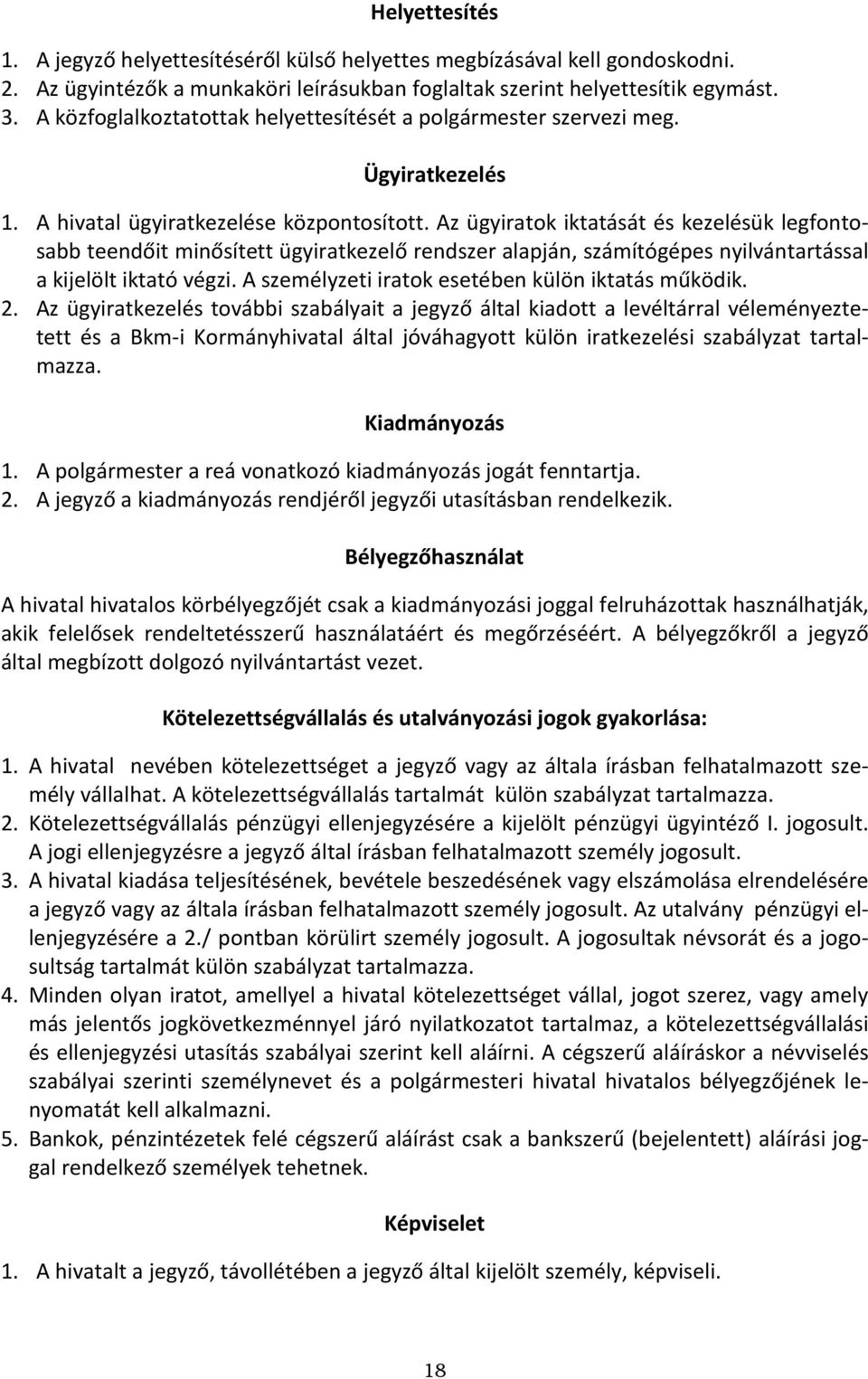 Helyettesítés

1. A jegyző helyettesítéséről külső helyettes megbízásával kell gondoskodni.
2. Az ügyintézők a munkaköri leírásukban foglaltak szerint helyettesítik egymást.
3. A közfoglalkoztatottak helyettesítését a polgármester szervezi meg.

Ügyiratkezelés

1. A hivatal ügyiratkezelése központosított. Az ügyiratok iktatását és kezelésük legfontosabb teendőit minősített ügyiratkezelő rendszer alapján, számítógépes nyilvántartással a kijelölt iktató végzi. A személyzeti iratok esetében külön iktatás működik.
2. Az ügyiratkezelés további szabályait a jegyző által kiadott a levéltárral véleményeztetett és a Bkm-i Kormányhivatal által jóváhagyott külön iratkezelési szabályzat tartalmazza.

Kiadmányozás

1. A polgármester a reá vonatkozó kiadmányozás jogát fenntartja.
2. A jegyző a kiadmányozás rendjéről jegyzői utasításban rendelkezik.

Bélyegzőhasználat

A hivatal hivatalos körbélyegzőjét csak a kiadmányozási joggal felruházottak használhatják, akik felelősek rendeltetésszerű használatáért és megőrzéséért. A bélyegzőkről a jegyző által megbízott dolgozó nyilvántartást vezet.

Kötelezettségvállalás és utalványozási jogok gyakorlása:

1. A hivatal nevében kötelezettséget a jegyző vagy az általa írásban felhatalmazott személy vállalhat. A kötelezettségvállalás tartalmát külön szabályzat tartalmazza.
2. Kötelezettségvállalás pénzügyi ellenjegyzésére a kijelölt pénzügyi ügyintéző I. jogosult. A jogi ellenjegyzésre a jegyző által írásban felhatalmazott személy jogosult.
3. A hivatal kiadása teljesítésének, bevétele beszedésének vagy elszámolása elrendelésére a jegyző vagy az általa írásban felhatalmazott személy jogosult. Az utalvány pénzügyi ellenjegyzésére a 2./ pontban körülirt személy jogosult. A jogosultak névsorát és a jogosultság tartalmát külön szabályzat tartalmazza.
4. Minden olyan iratot, amellyel a hivatal kötelezettséget vállal, jogot szerez, vagy amely más jelentős jogkövetkezménnyel járó nyilatkozatot tartalmaz, a kötelezettségvállalási és ellenjegyzési utasítás szabályai szerint kell aláírni. A cégszerű aláíráskor a névviselés szabályai szerinti személynevet és a polgármesteri hivatal hivatalos bélyegzőjének lenyomatát kell alkalmazni.
5. Bankok, pénzintézetek felé cégszerű aláírást csak a bankszerű (bejelentett) aláírási joggal rendelkező személyek tehetnek.

Képviselet

1. A hivatalt a jegyző, távollétében a jegyző által kijelölt személy, képviseli.

18